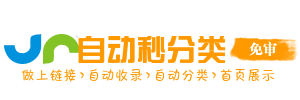 自动秒分类
免审
做上链接›自动收录›自动分类›首页展示